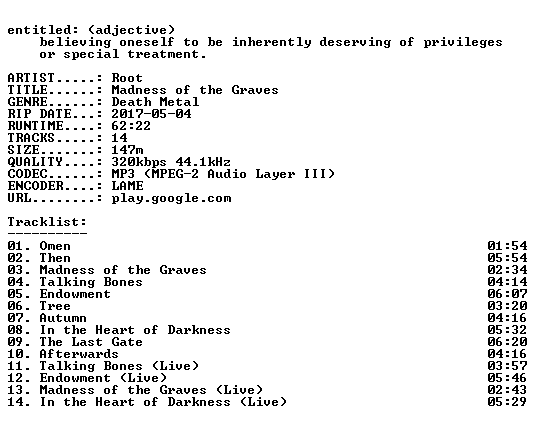 entitled: (adjective)
believing oneself to be inherently deserving of privileges or special treatment.

ARTIST.....: Root
TITLE......: Madness of the Graves
GENRE......: Death Metal
RIP DATE...: 2017-05-04
RUNTIME....: 62:22
TRACKS.....: 14
SIZE.......: 147m
QUALITY....: 320kbps 44.1kHz
CODEC......: MP3 (MPEG-2 Audio Layer III)
ENCODER....: LAME
URL........: play.google.com

Tracklist:
----------
01. Omen 01:54
02. Then 05:54
03. Madness of the Graves 02:34
04. Talking Bones 04:14
05. Endowment 06:07
06. Tree 03:20
07. Autumn 04:16
08. In the Heart of Darkness 05:32
09. The Last Gate 06:20
10. Afterwards 04:16
11. Talking Bones (Live) 03:57
12. Endowment (Live) 05:46
13. Madness of the Graves (Live) 02:43
14. In the Heart of Darkness (Live) 05:29